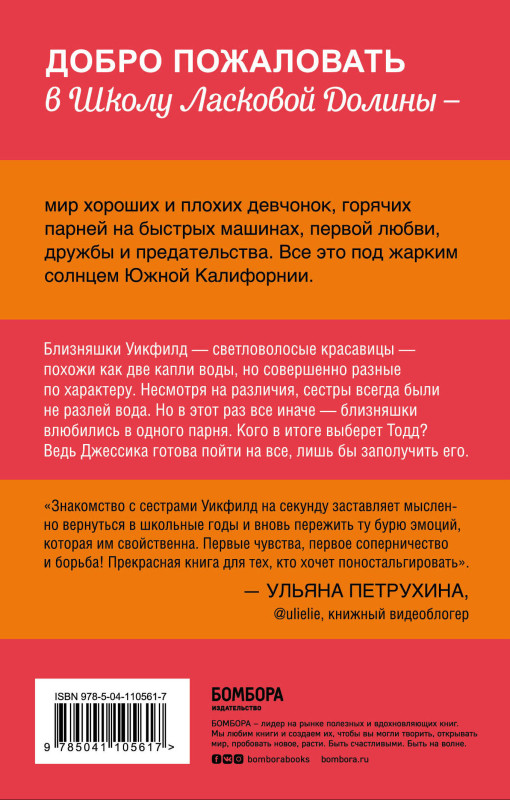 ДОБРО ПОЖАЛОВАТЬ
в Школу Ласковой Долины –

мир хороших и плохих девчонок, горячих парней на быстрых машинах, первой любви, дружбы и предательства. Все это под жарким солнцем Южной Калифорнии.

Близняшки Уикфилд — светловолосые красавицы — похожи как две капли воды, но совершенно разные по характеру. Несмотря на различия, сестры всегда были не разлей вода. Но в этот раз все иначе — близняшки влюбились в одного парня. Кого в итоге выберет Тодд? Ведь Джессика готова пойти на все, лишь бы заполучить его.

«Знакомство с сестрами Уикфилд на секунду заставляет мысленно вернуться в школьные годы и вновь пережить ту бурю эмоций, которая им свойственна. Первые чувства, первое соперничество и борьба! Прекрасная книга для тех, кто хочет поностальгировать».

— УЛЬЯНА ПЕТРУХИНА,
@ulielie, книжный видеоблогер

ISBN 978-5-04-110561-7
9 785041 105617 >

БОМБОРА
ИЗДАТЕЛЬСТВО

БОМБОРА – лидер на рынке полезных и вдохновляющих книг. Мы любим книги и создаем их, чтобы вы могли творить, открывать мир, пробовать новое, расти. Быть счастливыми. Быть на волне.

bomborabooks bombora.ru